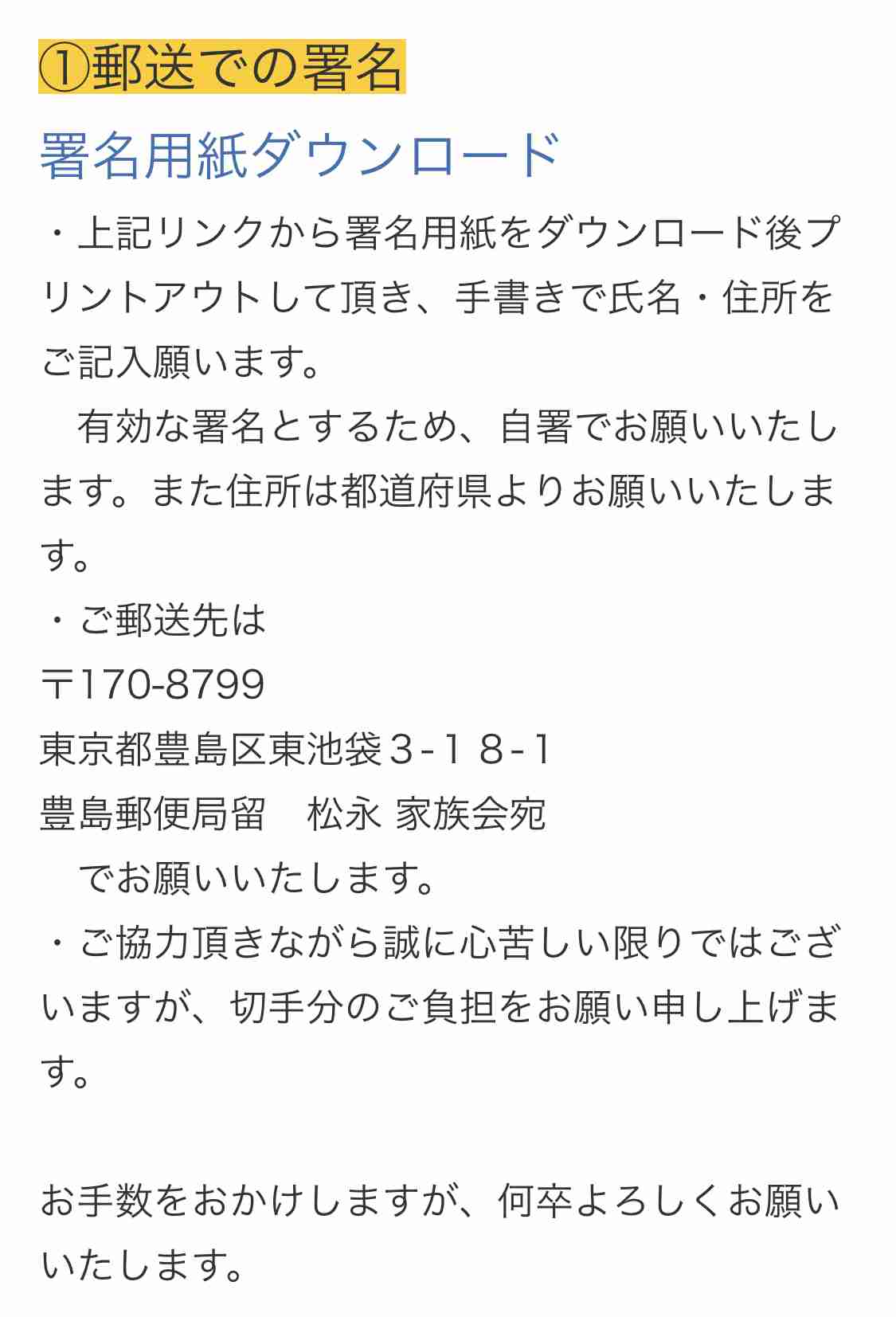 ①郵送での署名

署名用紙ダウンロード

・上記リンクから署名用紙をダウンロード後プリントアウトして頂き、手書きで氏名・住所をご記入願います。
　有効な署名とするため、自署でお願いいたします。また住所は都道府県よりお願いいたします。
・ご郵送先は
〒170-8799
東京都豊島区東池袋３-１８-１
豊島郵便局留　松永 家族会宛
　でお願いいたします。
・ご協力頂きながら誠に心苦しい限りではございますが、切手分のご負担をお願い申し上げます。

お手数をおかけしますが、何卒よろしくお願いいたします。